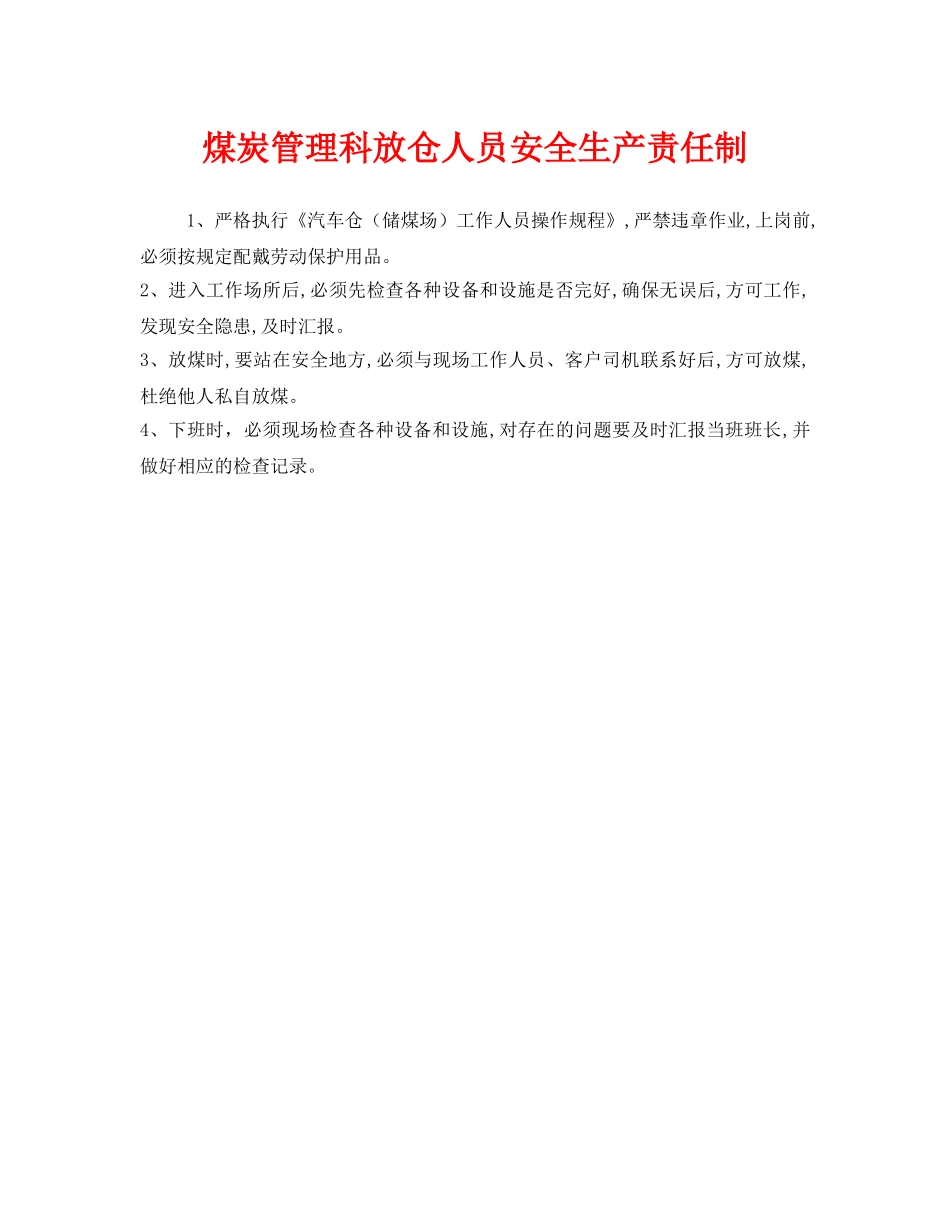 煤炭管理科放仓人员安全生产责任制

1、严格执行《汽车仓（储煤场）工作人员操作规程》,严禁违章作业,上岗前,必须按规定配戴劳动保护用品。

2、进入工作场所后,必须先检查各种设备和设施是否完好,确保无误后,方可工作,发现安全隐患,及时汇报。

3、放煤时,要站在安全地方,必须与现场工作人员、客户司机联系好后,方可放煤,杜绝他人私自放煤。

4、下班时，必须现场检查各种设备和设施,对存在的问题要及时汇报当班班长,并做好相应的检查记录。